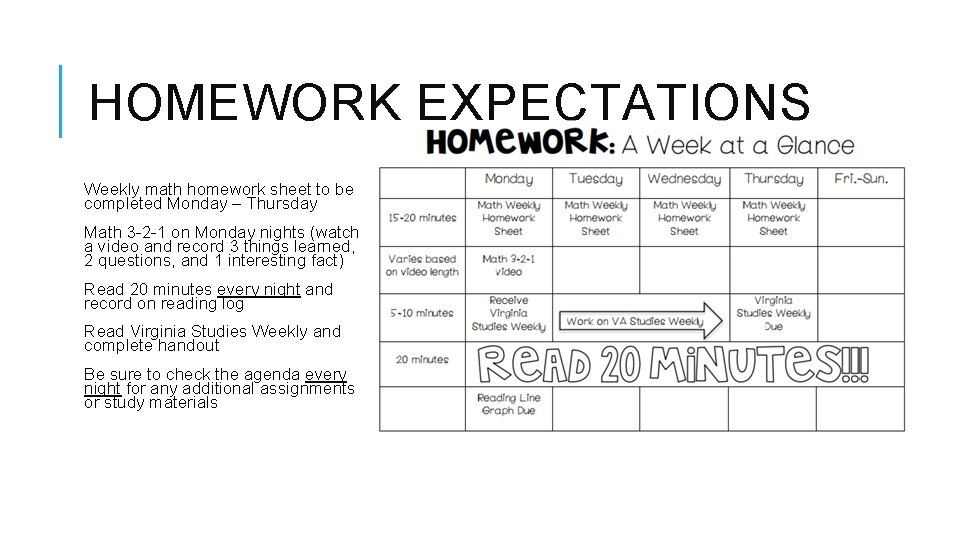 HOMEWORK EXPECTATIONS

Weekly math homework sheet to be completed Monday – Thursday

Math 3-2-1 on Monday nights (watch a video and record 3 things learned, 2 questions, and 1 interesting fact)

Read 20 minutes every night and record on reading log

Read Virginia Studies Weekly and complete handout

Be sure to check the agenda every night for any additional assignments or study materials

HOMEWORK: A Week at a Glance

| | Monday | Tuesday | Wednesday | Thursday | Fri.-Sun. |
|---|---|---|---|---|---|
| 15-20 minutes | Math Weekly Homework Sheet | Math Weekly Homework Sheet | Math Weekly Homework Sheet | Math Weekly Homework Sheet | |
| Varies based on video length | Math 3-2-1 video | | | | |
| 5-10 minutes | Receive Virginia Studies Weekly | Work on VA Studies Weekly | | Virginia Studies Weekly Due | |
| 20 minutes | READ 20 MINUTES!!! | | | | |
| | Reading Line Graph Due | | | | |